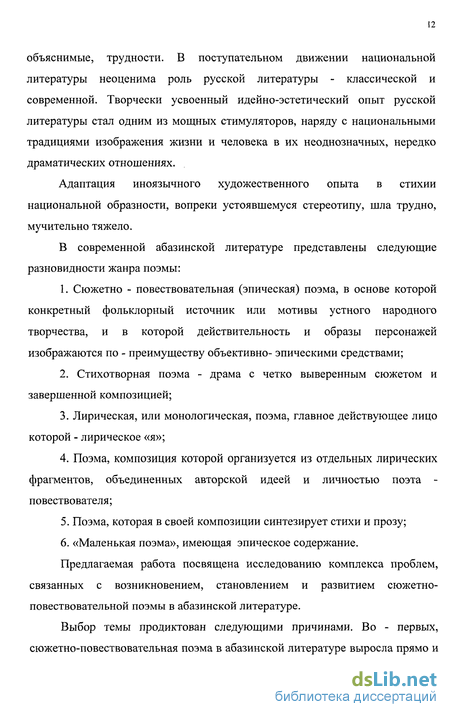 12

объяснимые, трудности. В поступательном движении национальной литературы неоценима роль русской литературы - классической и современной. Творчески усвоенный идейно-эстетический опыт русской литературы стал одним из мощных стимуляторов, наряду с национальными традициями изображения жизни и человека в их неоднозначных, нередко драматических отношениях.

Адаптация иноязычного художественного опыта в стихии национальной образности, вопреки устоявшемуся стереотипу, шла трудно, мучительно тяжело.

В современной абазинской литературе представлены следующие разновидности жанра поэмы:

1. Сюжетно - повествовательная (эпическая) поэма, в основе которой конкретный фольклорный источник или мотивы устного народного творчества, и в которой действительность и образы персонажей изображаются по - преимуществу объективно- эпическими средствами;

2. Стихотворная поэма - драма с четко выверенным сюжетом и завершенной композицией;

3. Лирическая, или монологическая, поэма, главное действующее лицо которой - лирическое «я»;

4. Поэма, композиция которой организуется из отдельных лирических фрагментов, объединенных авторской идеей и личностью поэта - повествователя;

5. Поэма, которая в своей композиции синтезирует стихи и прозу;

6. «Маленькая поэма», имеющая эпическое содержание.

Предлагаемая работа посвящена исследованию комплекса проблем, связанных с возникновением, становлением и развитием сюжетно-повествовательной поэмы в абазинской литературе.

Выбор темы продиктован следующими причинами. Во - первых, сюжетно-повествовательная поэма в абазинской литературе выросла прямо и

dsLib.net
библиотека диссертаций